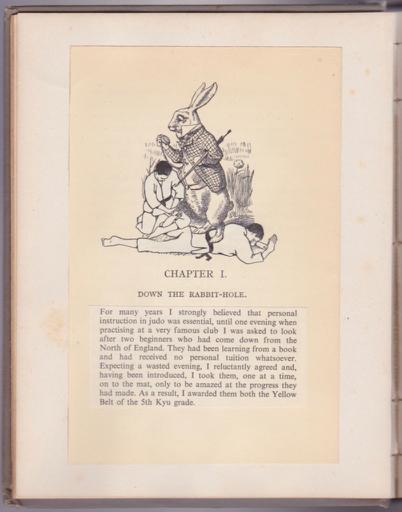 CHAPTER I.

DOWN THE RABBIT-HOLE.

For many years I strongly believed that personal instruction in judo was essential, until one evening when practising at a very famous club I was asked to look after two beginners who had come down from the North of England. They had been learning from a book and had received no personal tuition whatsoever. Expecting a wasted evening, I reluctantly agreed and, having been introduced, I took them, one at a time, on to the mat, only to be amazed at the progress they had made. As a result, I awarded them both the Yellow Belt of the 5th Kyu grade.